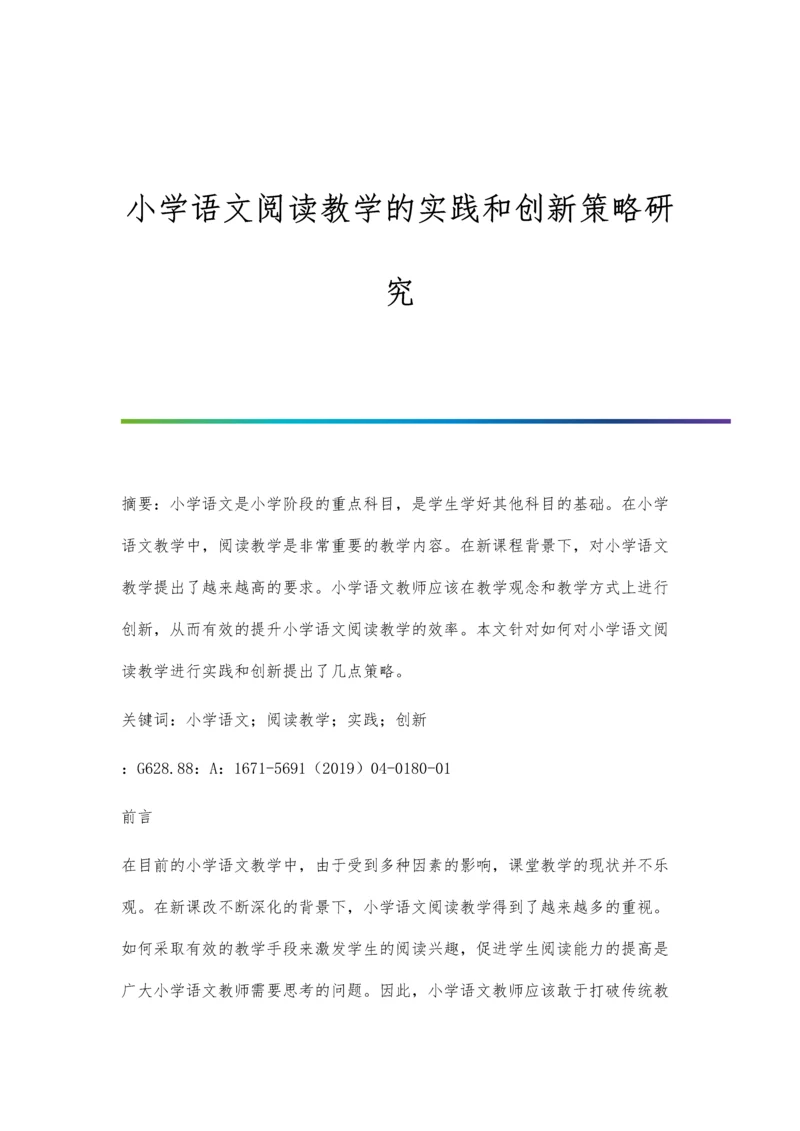 小学语文阅读教学的实践和创新策略研究

摘要：小学语文是小学阶段的重点科目，是学生学好其他科目的基础。在小学语文教学中，阅读教学是非常重要的教学内容。在新课程背景下，对小学语文教学提出了越来越高的要求。小学语文教师应该在教学观念和教学方式上进行创新，从而有效的提升小学语文阅读教学的效率。本文针对如何对小学语文阅读教学进行实践和创新提出了几点策略。

关键词：小学语文；阅读教学；实践；创新

：G628.88：A：1671-5691（2019）04-0180-01

前言

在目前的小学语文教学中，由于受到多种因素的影响，课堂教学的现状并不乐观。在新课改不断深化的背景下，小学语文阅读教学得到了越来越多的重视。如何采取有效的教学手段来激发学生的阅读兴趣，促进学生阅读能力的提高是广大小学语文教师需要思考的问题。因此，小学语文教师应该敢于打破传统教